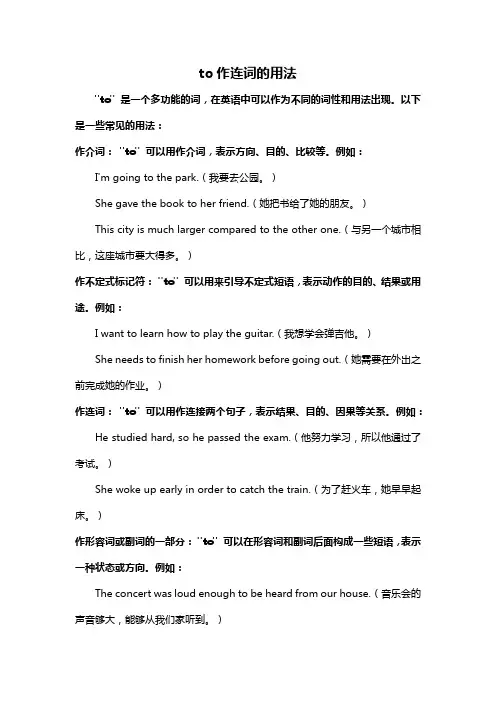 to 作连词的用法

"to" 是一个多功能的词，在英语中可以作为不同的词性和用法出现。以下是一些常见的用法：

作介词："to" 可以用作介词，表示方向、目的、比较等。例如：

I'm going to the park.（我要去公园。）

She gave the book to her friend.（她把书给了她的朋友。）

This city is much larger compared to the other one.（与另一个城市相比，这座城市要大得多。）

作不定式标记符："to" 可以用来引导不定式短语，表示动作的目的、结果或用途。例如：

I want to learn how to play the guitar.（我想学会弹吉他。）

She needs to finish her homework before going out.（她需要在外出之前完成她的作业。）

作连词："to" 可以用作连接两个句子，表示结果、目的、因果等关系。例如：

He studied hard, so he passed the exam.（他努力学习，所以他通过了考试。）

She woke up early in order to catch the train.（为了赶火车，她早早起床。）

作形容词或副词的一部分："to" 可以在形容词和副词后面构成一些短语，表示一种状态或方向。例如：

The concert was loud enough to be heard from our house.（音乐会的声音够大，能够从我们家听到。）